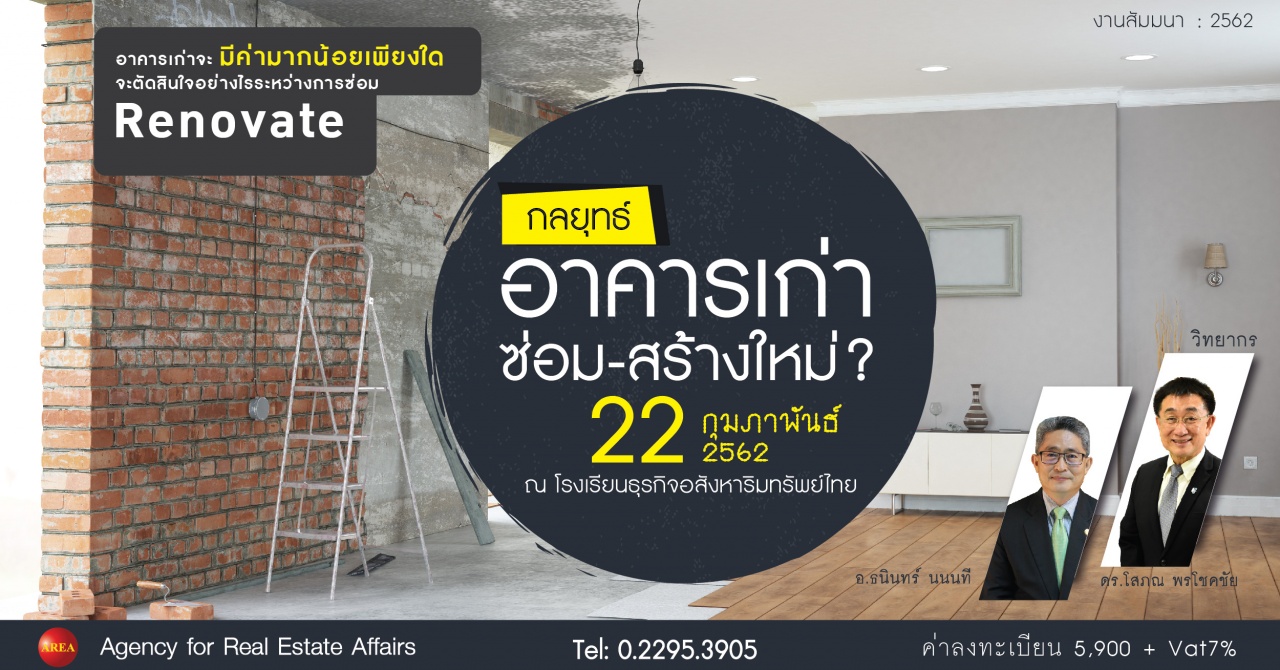 งานสัมมนา : 2562

อาคารเก่าจะ มีค่ามากน้อยเพียงใด
จะตัดสินใจอย่างไรระหว่างการซ่อม
Renovate

กลยุทธ์
อาคารเก่า
ซ่อม-สร้างใหม่?
22 กุมภาพันธ์ 2562
ณ โรงเรียนธุรกิจอสังหาริมทรัพย์ไทย

วิทยากร
อ.ธนินทร์ นนนที
ดร.โสภณ พรโชคชัย

AREA
Agency for Real Estate Affairs
Tel: 0.2295.3905
ค่าลงทะเบียน 5,900 + Vat7%